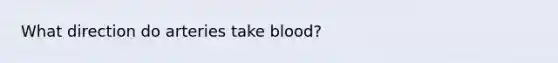 What direction do arteries take blood?